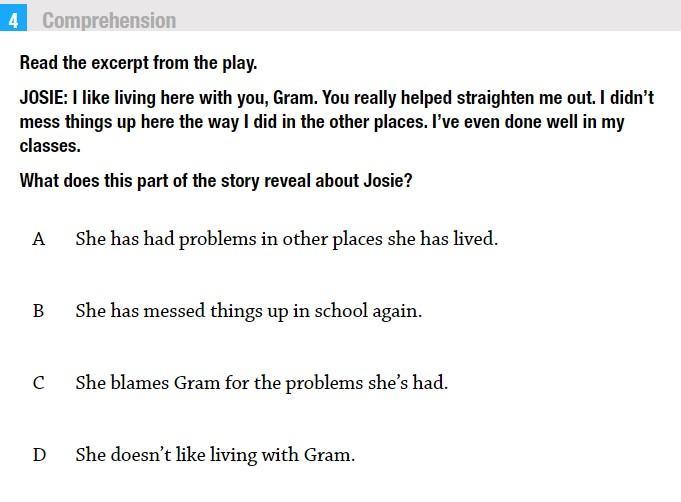 4 Comprehension

Read the excerpt from the play.

JOSIE: I like living here with you, Gram. You really helped straighten me out. I didn't mess things up here the way I did in the other places. I've even done well in my classes.

What does this part of the story reveal about Josie?

A She has had problems in other places she has lived.

B She has messed things up in school again.

C She blames Gram for the problems she's had.

D She doesn't like living with Gram.